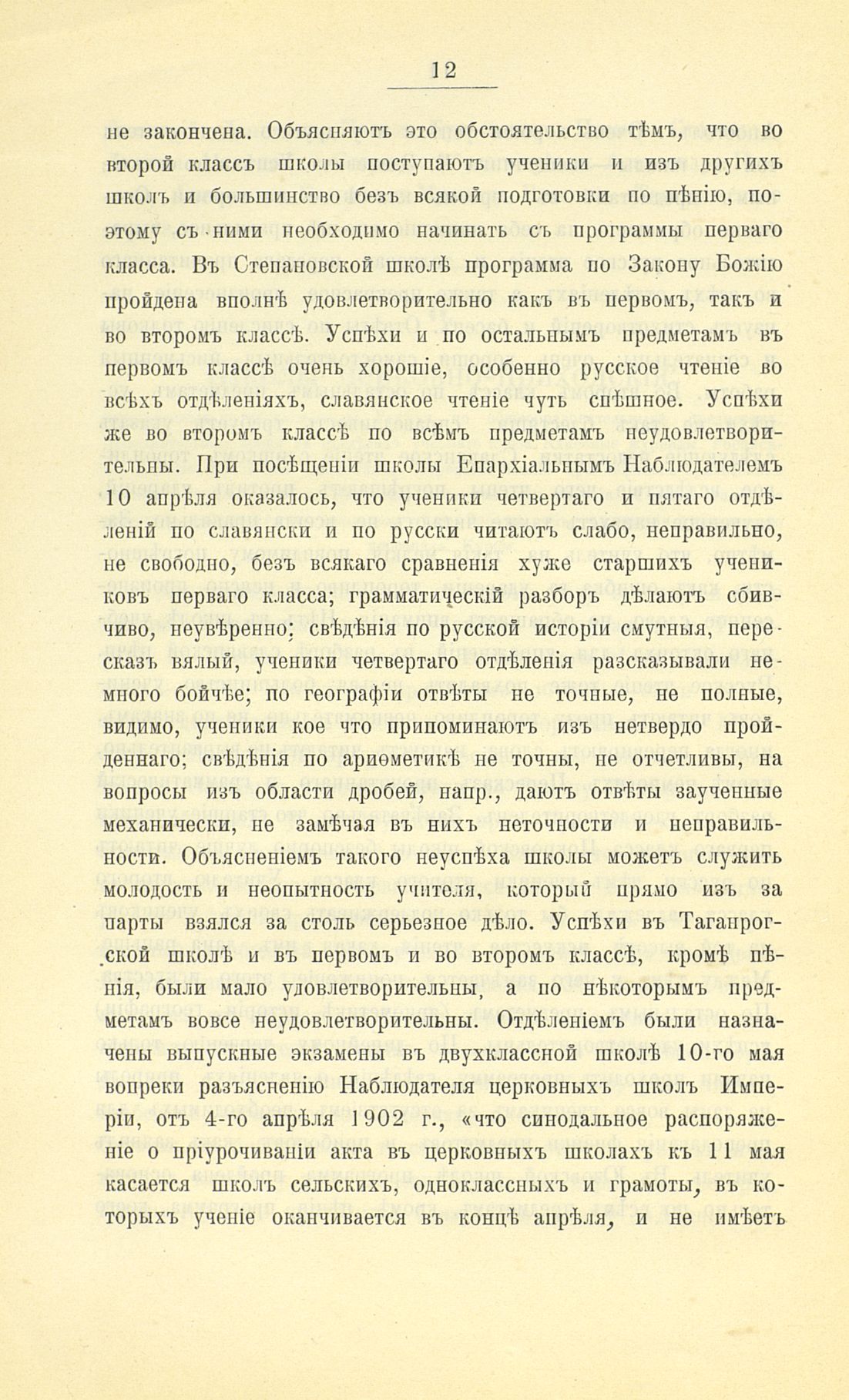 12

не закончена. Объясняютъ это обстоятельство тѣмъ, что во второй классъ школы поступаютъ ученики и изъ другихъ школъ и большинство безъ всякой подготовки по пѣнію, поэтому съ ними необходимо начинать съ программы перваго класса. Въ Степановской школѣ программа по Закону Божію пройдена вполнѣ удовлетворительно какъ въ первомъ, такъ и во второмъ классѣ. Успѣхи и по остальнымъ предметамъ въ первомъ классѣ очень хорошіе, особенно русское чтеніе во всѣхъ отдѣленіяхъ, славянское чтеніе чуть спѣшное. Успѣхи же во второмъ классѣ по всѣмъ предметамъ неудовлетворительны. При посѣщеніи школы Епархіальнымъ Наблюдателемъ 10 апрѣля оказалось, что ученики четвертаго и пятаго отдѣленій по славянски и по русски читаютъ слабо, неправильно, не свободно, безъ всякаго сравненія хуже старшихъ учениковъ перваго класса; грамматическій разборъ дѣлаютъ сбивчиво, неувѣренно; свѣдѣнія по русской исторіи смутныя, пересказъ вялый, ученики четвертаго отдѣленія разсказывали немного бойчѣе; по географіи отвѣты не точные, не полные, видимо, ученики кое что припоминаютъ изъ нетвердо пройденнаго; свѣдѣнія по ариѳметикѣ не точны, не отчетливы, на вопросы изъ области дробей, напр., даютъ отвѣты заученные механически, не замѣчая въ нихъ неточности и неправильности. Объясненіемъ такого неуспѣха школы можетъ служить молодость и неопытность учителя, который прямо изъ за парты взялся за столь серьезное дѣло. Успѣхи въ Таганрогской школѣ и въ первомъ и во второмъ классѣ, кромѣ пѣнія, были мало удовлетворительны, а по нѣкоторымъ предметамъ вовсе неудовлетворительны. Отдѣленіемъ были назначены выпускные экзамены въ двухклассной школѣ 10-го мая вопреки разъясненію Наблюдателя церковныхъ школъ Имперіи, отъ 4-го апрѣля 1902 г., «что синодальное распоряженіе о пріурочиваніи акта въ церковныхъ школахъ къ 11 мая касается школъ сельскихъ, одноклассныхъ и грамоты, въ которыхъ ученіе оканчивается въ концѣ апрѣля, и не имѣетъ